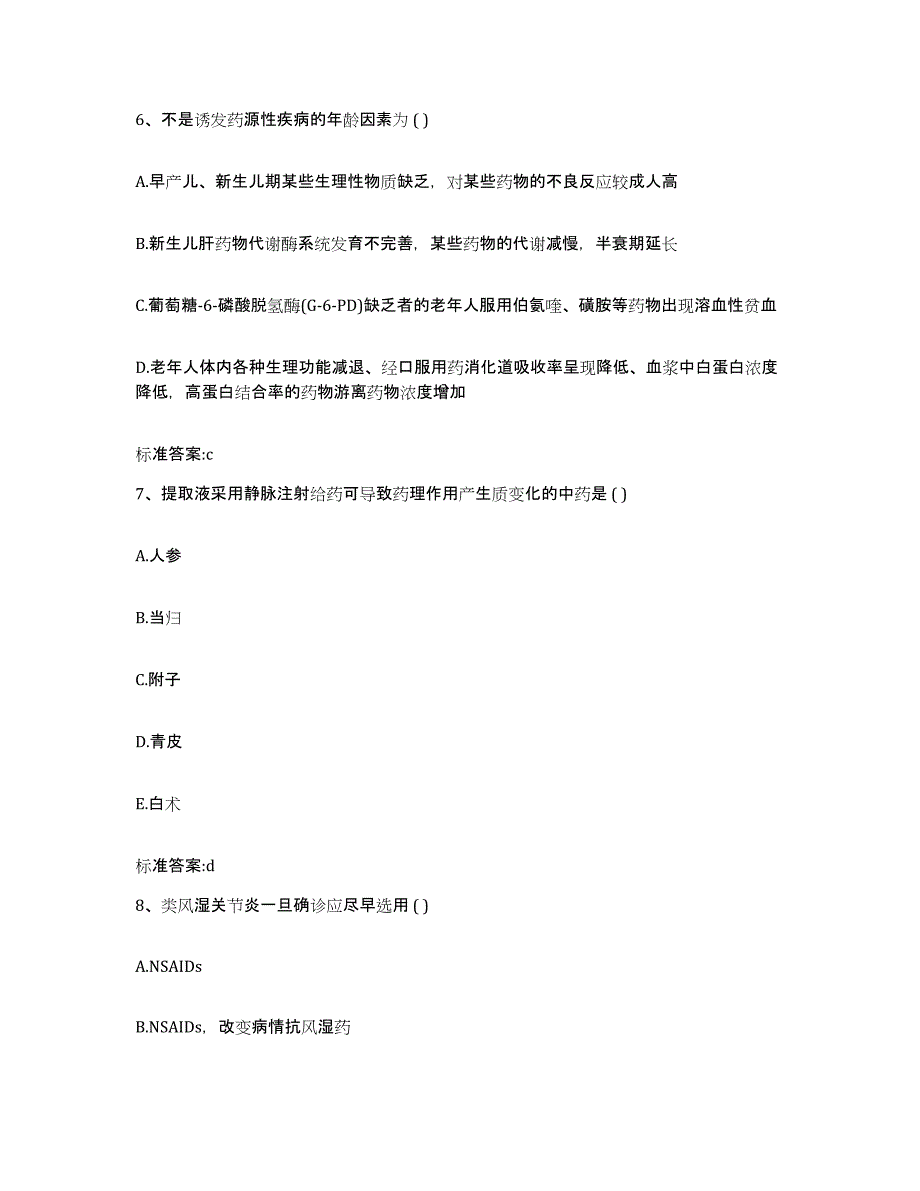 6、不是诱发药源性疾病的年龄因素为 ( )

A.早产儿、新生儿期某些生理性物质缺乏，对某些药物的不良反应较成人高

B.新生儿肝药物代谢酶系统发育不完善，某些药物的代谢减慢，半衰期延长

C.葡萄糖-6-磷酸脱氢酶(G-6-PD)缺乏者的老年人服用伯氨喹、磺胺等药物出现溶血性贫血

D.老年人体内各种生理功能减退、经口服用药消化道吸收率呈现降低、血浆中白蛋白浓度降低，高蛋白结合率的药物游离药物浓度增加

标准答案:c

7、提取液采用静脉注射给药可导致药理作用产生质变化的中药是 ( )

A.人参

B.当归

C.附子

D.青皮

E.白术

标准答案:d

8、类风湿关节炎一旦确诊应尽早选用 ( )

A.NSAIDs

B.NSAIDs，改变病情抗风湿药